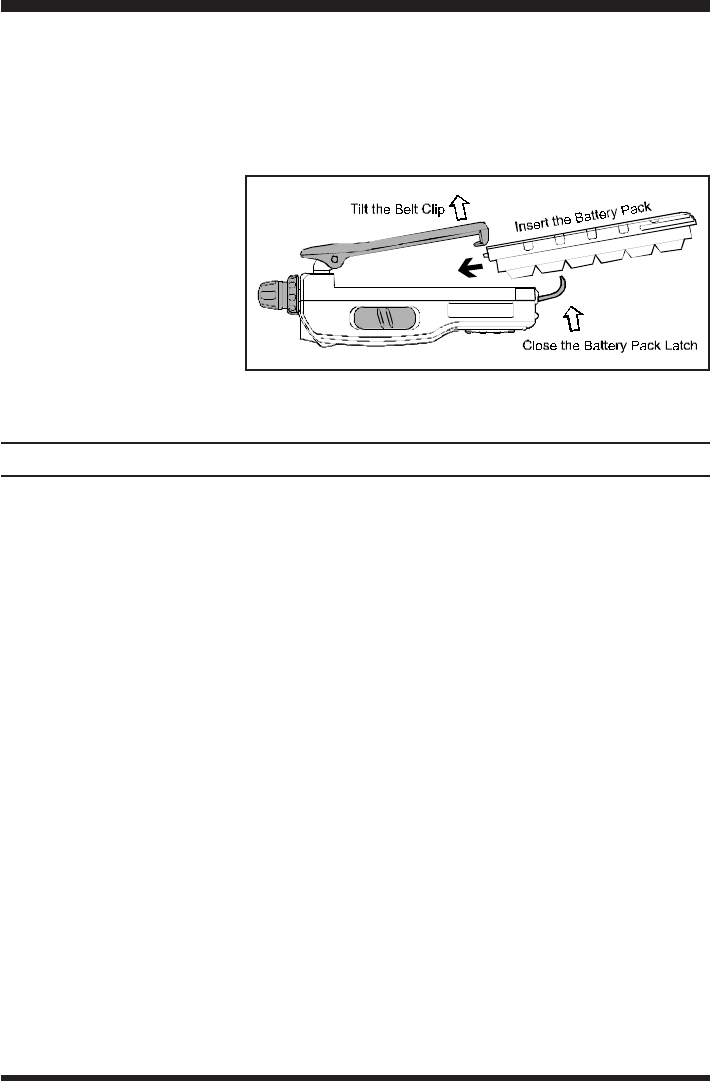 Tilt the Belt Clip

Insert the Battery Pack

Close the Battery Pack Latch